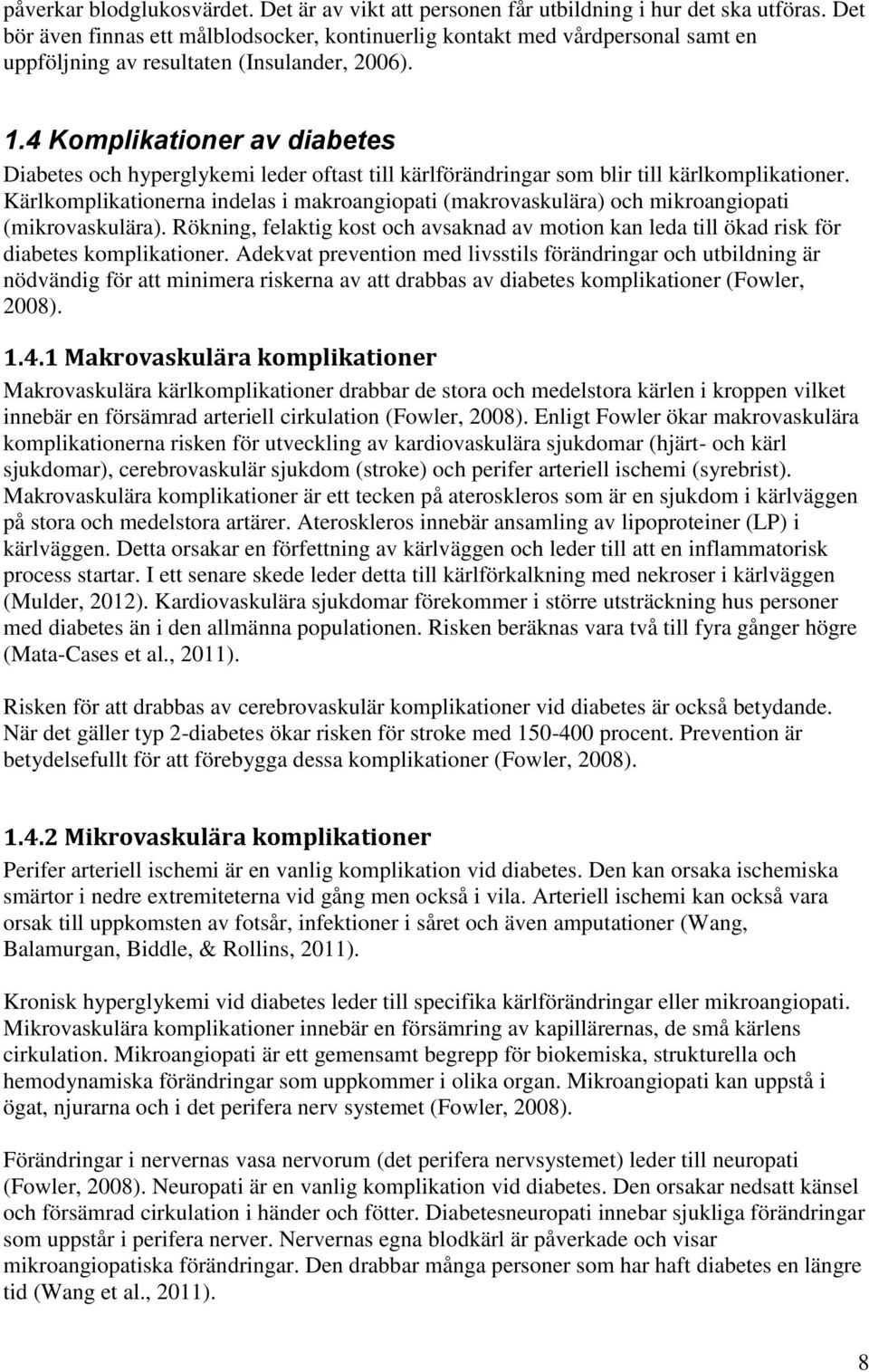 påverkar blodglukosvärdet. Det är av vikt att personen får utbildning i hur det ska utföras. Det bör även finnas ett målblodsocker, kontinuerlig kontakt med vårdpersonal samt en uppföljning av resultaten (Insulander, 2006).

1.4 Komplikationer av diabetes

Diabetes och hyperglykemi leder oftast till kärlförändringar som blir till kärlkomplikationer. Kärlkomplikationerna indelas i makroangiopati (makrovaskulära) och mikroangiopati (mikrovaskulära). Rökning, felaktig kost och avsaknad av motion kan leda till ökad risk för diabetes komplikationer. Adekvat prevention med livsstils förändringar och utbildning är nödvändig för att minimera riskerna av att drabbas av diabetes komplikationer (Fowler, 2008).

1.4.1 Makrovaskulära komplikationer

Makrovaskulära kärlkomplikationer drabbar de stora och medelstora kärlen i kroppen vilket innebär en försämrad arteriell cirkulation (Fowler, 2008). Enligt Fowler ökar makrovaskulära komplikationerna risken för utveckling av kardiovaskulära sjukdomar (hjärt- och kärl sjukdomar), cerebrovaskulär sjukdom (stroke) och perifer arteriell ischemi (syrebrist). Makrovaskulära komplikationer är ett tecken på ateroskleros som är en sjukdom i kärlväggen på stora och medelstora artärer. Ateroskleros innebär ansamling av lipoproteiner (LP) i kärlväggen. Detta orsakar en förfettning av kärlväggen och leder till att en inflammatorisk process startar. I ett senare skede leder detta till kärlförkalkning med nekroser i kärlväggen (Mulder, 2012). Kardiovaskulära sjukdomar förekommer i större utsträckning hus personer med diabetes än i den allmänna populationen. Risken beräknas vara två till fyra gånger högre (Mata-Cases et al., 2011).

Risken för att drabbas av cerebrovaskulär komplikationer vid diabetes är också betydande. När det gäller typ 2-diabetes ökar risken för stroke med 150-400 procent. Prevention är betydelsefullt för att förebygga dessa komplikationer (Fowler, 2008).

1.4.2 Mikrovaskulära komplikationer

Perifer arteriell ischemi är en vanlig komplikation vid diabetes. Den kan orsaka ischemiska smärtor i nedre extremiteterna vid gång men också i vila. Arteriell ischemi kan också vara orsak till uppkomsten av fotsår, infektioner i såret och även amputationer (Wang, Balamurgan, Biddle, & Rollins, 2011).

Kronisk hyperglykemi vid diabetes leder till specifika kärlförändringar eller mikroangiopati. Mikrovaskulära komplikationer innebär en försämring av kapillärernas, de små kärlens cirkulation. Mikroangiopati är ett gemensamt begrepp för biokemiska, strukturella och hemodynamiska förändringar som uppkommer i olika organ. Mikroangiopati kan uppstå i ögat, njurarna och i det perifera nerv systemet (Fowler, 2008).

Förändringar i nervernas vasa nervorum (det perifera nervsystemet) leder till neuropati (Fowler, 2008). Neuropati är en vanlig komplikation vid diabetes. Den orsakar nedsatt känsel och försämrad cirkulation i händer och fötter. Diabetesneuropati innebar sjukliga förändringar som uppstår i perifera nerver. Nervernas egna blodkärl är påverkade och visar mikroangiopatiska förändringar. Den drabbar många personer som har haft diabetes en längre tid (Wang et al., 2011).

8